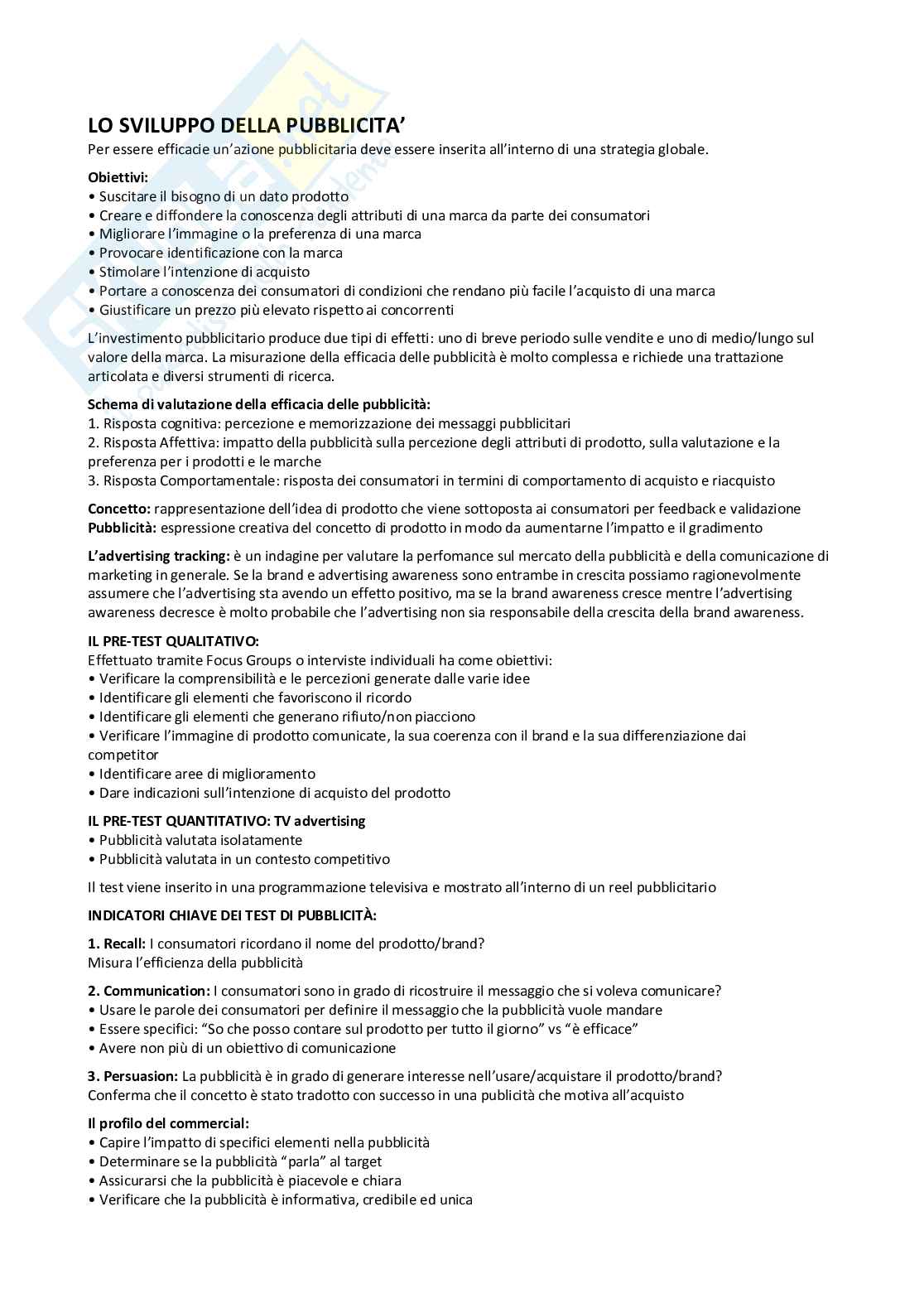 LO SVILUPPO DELLA PUBBLICITA'
Per essere efficacie un'azione pubblicitaria deve essere inserita all'interno di una strategia globale.

Obiettivi:
• Suscitare il bisogno di un dato prodotto
• Creare e diffondere la conoscenza degli attributi di una marca da parte dei consumatori
• Migliorare l'immagine o la preferenza di una marca
• Provocare identificazione con la marca
• Stimolare l'intenzione di acquisto
• Portare a conoscenza dei consumatori di condizioni che rendano più facile l'acquisto di una marca
• Giustificare un prezzo più elevato rispetto ai concorrenti

L'investimento pubblicitario produce due tipi di effetti: uno di breve periodo sulle vendite e uno di medio/lungo sul valore della marca. La misurazione della efficacia delle pubblicità è molto complessa e richiede una trattazione articolata e diversi strumenti di ricerca.

Schema di valutazione della efficacia delle pubblicità:
1. Risposta cognitiva: percezione e memorizzazione dei messaggi pubblicitari
2. Risposta Affettiva: impatto della pubblicità sulla percezione degli attributi di prodotto, sulla valutazione e la preferenza per i prodotti e le marche
3. Risposta Comportamentale: risposta dei consumatori in termini di comportamento di acquisto e riacquisto

Concetto: rappresentazione dell'idea di prodotto che viene sottoposta ai consumatori per feedback e validazione
Pubblicità: espressione creativa del concetto di prodotto in modo da aumentarne l'impatto e il gradimento

L'advertising tracking: è un indagine per valutare la perfomance sul mercato della pubblicità e della comunicazione di marketing in generale. Se la brand e advertising awareness sono entrambe in crescita possiamo ragionevolmente assumere che l'advertising sta avendo un effetto positivo, ma se la brand awareness cresce mentre l'advertising awareness decresce è molto probabile che l'advertising non sia responsabile della crescita della brand awareness.

IL PRE-TEST QUALITATIVO:
Effettuato tramite Focus Groups o interviste individuali ha come obiettivi:
• Verificare la comprensibilità e le percezioni generate dalle varie idee
• Identificare gli elementi che favoriscono il ricordo
• Identificare gli elementi che generano rifiuto/non piacciono
• Verificare l'immagine di prodotto comunicate, la sua coerenza con il brand e la sua differenziazione dai competitor
• Identificare aree di miglioramento
• Dare indicazioni sull'intenzione di acquisto del prodotto

IL PRE-TEST QUANTITATIVO: TV advertising
• Pubblicità valutata isolatamente
• Pubblicità valutata in un contesto competitivo

Il test viene inserito in una programmazione televisiva e mostrato all'interno di un reel pubblicitario

INDICATORI CHIAVE DEI TEST DI PUBBLICITÀ:

1. Recall: I consumatori ricordano il nome del prodotto/brand?
Misura l'efficienza della pubblicità

2. Communication: I consumatori sono in grado di ricostruire il messaggio che si voleva comunicare?
• Usare le parole dei consumatori per definire il messaggio che la pubblicità vuole mandare
• Essere specifici: "So che posso contare sul prodotto per tutto il giorno" vs "è efficace"
• Avere non più di un obiettivo di comunicazione

3. Persuasion: La pubblicità è in grado di generare interesse nell'usare/acquistare il prodotto/brand?
Conferma che il concetto è stato tradotto con successo in una publicità che motiva all'acquisto

Il profilo del commercial:
• Capire l'impatto di specifici elementi nella pubblicità
• Determinare se la pubblicità "parla" al target
• Assicurarsi che la pubblicità è piacevole e chiara
• Verificare che la pubblicità è informativa, credibile ed unica